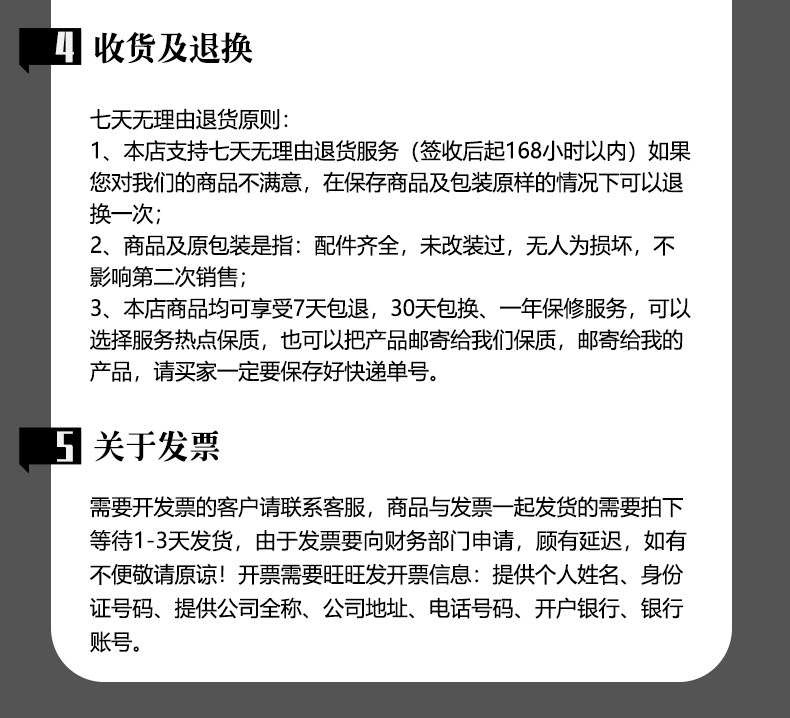 4 收货及退换

七天无理由退货原则：

1、本店支持七天无理由退货服务（签收后起168小时以内）如果您对我们的商品不满意，在保存商品及包装原样的情况下可以退换一次；

2、商品及原包装是指：配件齐全，未改装过，无人为损坏，不影响第二次销售；

3、本店商品均可享受7天包退，30天包换、一年保修服务，可以选择服务热点保质，也可以把产品邮寄给我们保质，邮寄给我的产品，请买家一定要保存好快递单号。

5 关于发票

需要开发票的客户请联系客服，商品与发票一起发货的需要拍下等待1-3天发货，由于发票要向财务部门申请，顾有延迟，如有不便敬请原谅！开票需要旺旺发开票信息：提供个人姓名、身份证号码、提供公司全称、公司地址、电话号码、开户银行、银行账号。